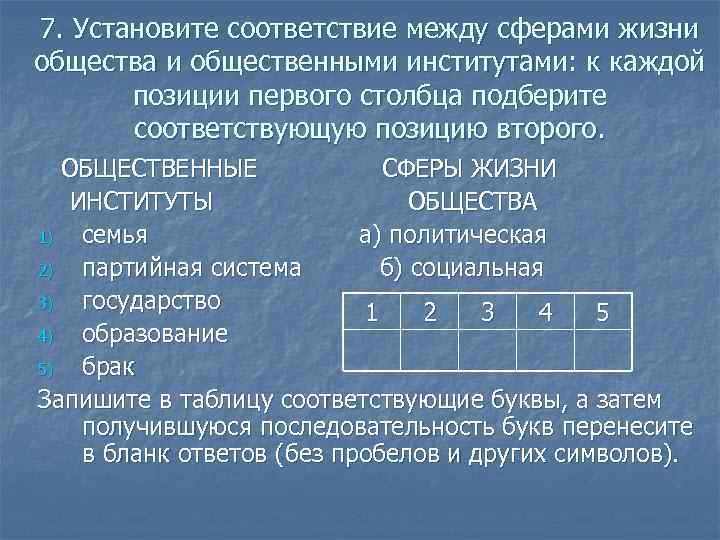 7. Установите соответствие между сферами жизни общества и общественными институтами: к каждой позиции первого столбца подберите соответствующую позицию второго.

ОБЩЕСТВЕННЫЕ ИНСТИТУТЫ
1) семья
2) партийная система
3) государство
4) образование
5) брак

СФЕРЫ ЖИЗНИ ОБЩЕСТВА
а) политическая
б) социальная

| 1 | 2 | 3 | 4 | 5 |
|---|---|---|---|---|
|  |  |  |  |  |

Запишите в таблицу соответствующие буквы, а затем получившуюся последовательность букв перенесите в бланк ответов (без пробелов и других символов).